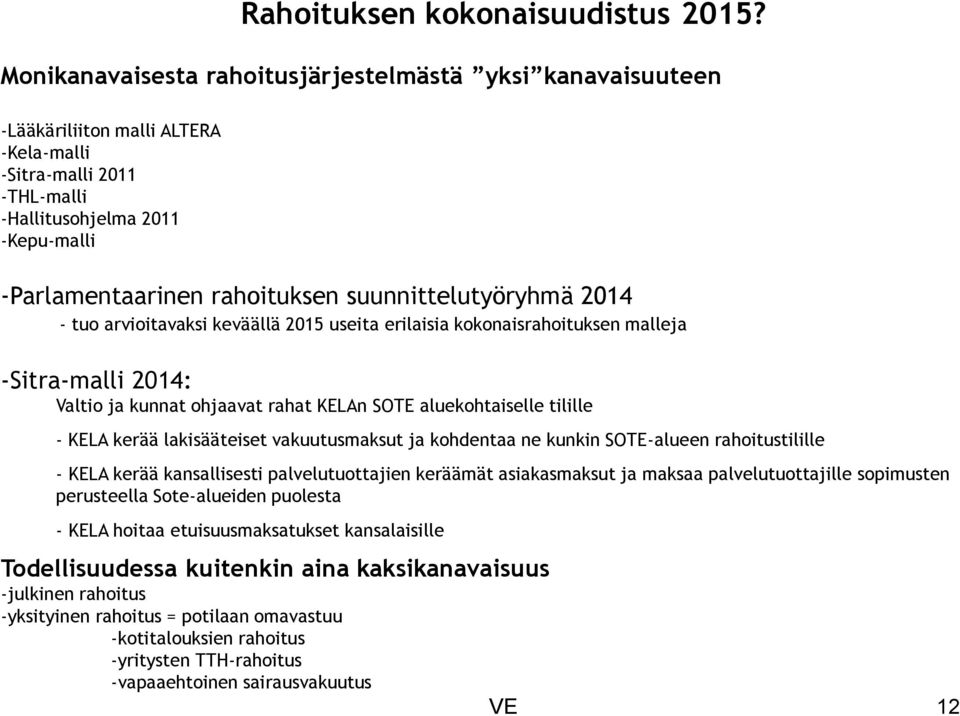 Rahoituksen kokonaisuudistus 2015?

Monikanavaisesta rahoitusjärjestelmästä ”yksi”kanavaisuuteen

-Lääkäriliiton malli ALTERA
-Kela-malli
-Sitra-malli 2011
-THL-malli
-Hallitusohjelma 2011
-Kepu-malli

-Parlamentaarinen rahoituksen suunnittelutyöryhmä 2014
- tuo arvioitavaksi keväällä 2015 useita erilaisia kokonaisrahoituksen malleja

-Sitra-malli 2014:
Valtio ja kunnat ohjaavat rahat KELAn SOTE aluekohtaiselle tilille

- KELA kerää lakisääteiset vakuutusmaksut ja kohdentaa ne kunkin SOTE-alueen rahoitustilille

- KELA kerää kansallisesti palvelutuottajien keräämät asiakasmaksut ja maksaa palvelutuottajille sopimusten perusteella Sote-alueiden puolesta

- KELA hoitaa etuisuusmaksatukset kansalaisille

Todellisuudessa kuitenkin aina kaksikanavaisuus
-julkinen rahoitus
-yksityinen rahoitus = potilaan omavastuu
-kotitalouksien rahoitus
-yritysten TTH-rahoitus
-vapaaehtoinen sairausvakuutus

VE

12